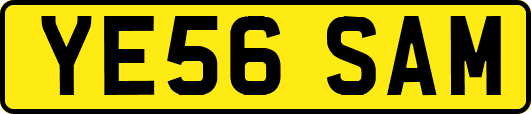 YE56 SAM